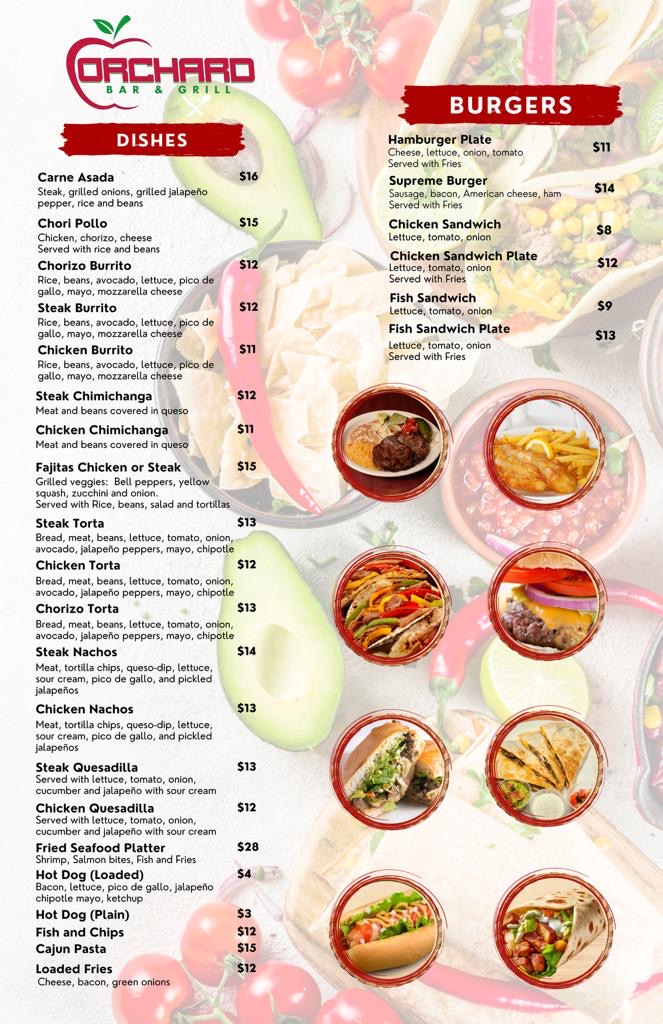 ORCHARD
BAR & GRILL

DISHES

Carne Asada $16
Steak, grilled onions, grilled jalapeño pepper, rice and beans

Chori Pollo $15
Chicken, chorizo, cheese
Served with rice and beans

Chorizo Burrito $12
Rice, beans, avocado, lettuce, pico de gallo, mayo, mozzarella cheese

Steak Burrito $12
Rice, beans, avocado, lettuce, pico de gallo, mayo, mozzarella cheese

Chicken Burrito $11
Rice, beans, avocado, lettuce, pico de gallo, mayo, mozzarella cheese

Steak Chimichanga $12
Meat and beans covered in queso

Chicken Chimichanga $11
Meat and beans covered in queso

Fajitas Chicken or Steak $15
Grilled veggies: Bell peppers, yellow squash, zucchini and onion.
Served with Rice, beans, salad and tortillas

Steak Torta $13
Bread, meat, beans, lettuce, tomato, onion, avocado, jalapeño peppers, mayo, chipotle

Chicken Torta $12
Bread, meat, beans, lettuce, tomato, onion, avocado, jalapeño peppers, mayo, chipotle

Chorizo Torta $13
Bread, meat, beans, lettuce, tomato, onion, avocado, jalapeño peppers, mayo, chipotle

Steak Nachos $14
Meat, tortilla chips, queso-dip, lettuce, sour cream, pico de gallo, and pickled jalapeños

Chicken Nachos $13
Meat, tortilla chips, queso-dip, lettuce, sour cream, pico de gallo, and pickled jalapeños

Steak Quesadilla $13
Served with lettuce, tomato, onion, cucumber and jalapeño with sour cream

Chicken Quesadilla $12
Served with lettuce, tomato, onion, cucumber and jalapeño with sour cream

Fried Seafood Platter $28
Shrimp, Salmon bites, Fish and Fries

Hot Dog (Loaded) $4
Bacon, lettuce, pico de gallo, jalapeño chipotle mayo, ketchup

Hot Dog (Plain) $3
Fish and Chips $12
Cajun Pasta $15
Loaded Fries $12
Cheese, bacon, green onions

BURGERS

Hamburger Plate $11
Cheese, lettuce, onion, tomato
Served with Fries

Supreme Burger $14
Sausage, bacon, American cheese, ham
Served with Fries

Chicken Sandwich $8
Lettuce, tomato, onion

Chicken Sandwich Plate $12
Lettuce, tomato, onion
Served with Fries

Fish Sandwich $9
Lettuce, tomato, onion

Fish Sandwich Plate $13
Lettuce, tomato, onion
Served with Fries